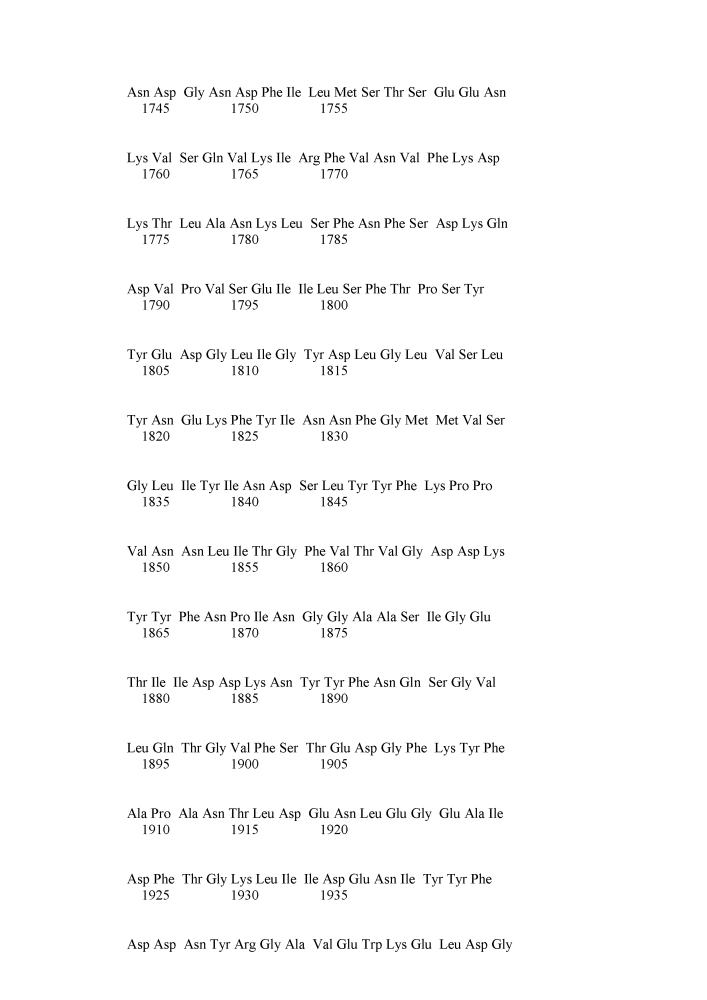 Asn Asp Gly Asn Asp Phe Ile Leu Met Ser Thr Ser Glu Glu Asn
1745 1750 1755

Lys Val Ser Gln Val Lys Ile Arg Phe Val Asn Val Phe Lys Asp
1760 1765 1770

Lys Thr Leu Ala Asn Lys Leu Ser Phe Asn Phe Ser Asp Lys Gln
1775 1780 1785

Asp Val Pro Val Ser Glu Ile Ile Leu Ser Phe Thr Pro Ser Tyr
1790 1795 1800

Tyr Glu Asp Gly Leu Ile Gly Tyr Asp Leu Gly Leu Val Ser Leu
1805 1810 1815

Tyr Asn Glu Lys Phe Tyr Ile Asn Asn Phe Gly Met Met Val Ser
1820 1825 1830

Gly Leu Ile Tyr Ile Asn Asp Ser Leu Tyr Tyr Phe Lys Pro Pro
1835 1840 1845

Val Asn Asn Leu Ile Thr Gly Phe Val Thr Val Gly Asp Asp Lys
1850 1855 1860

Tyr Tyr Phe Asn Pro Ile Asn Gly Gly Ala Ala Ser Ile Gly Glu
1865 1870 1875

Thr Ile Ile Asp Asp Lys Asn Tyr Tyr Phe Asn Gln Ser Gly Val
1880 1885 1890

Leu Gln Thr Gly Val Phe Ser Thr Glu Asp Gly Phe Lys Tyr Phe
1895 1900 1905

Ala Pro Ala Asn Thr Leu Asp Glu Asn Leu Glu Gly Glu Ala Ile
1910 1915 1920

Asp Phe Thr Gly Lys Leu Ile Ile Asp Glu Asn Ile Tyr Tyr Phe
1925 1930 1935

Asp Asp Asn Tyr Arg Gly Ala Val Glu Trp Lys Glu Leu Asp Gly